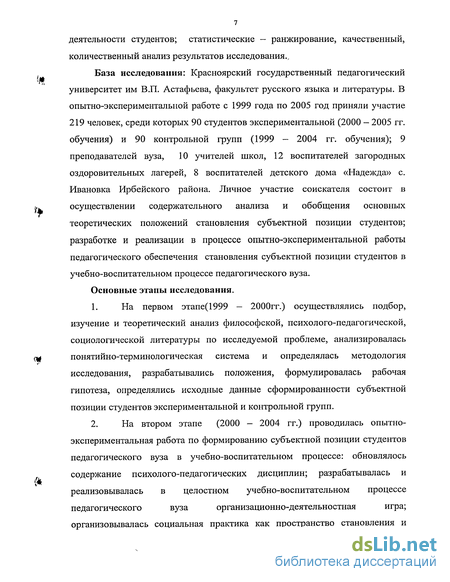 7

деятельности студентов; статистические – ранжирование, качественный, количественный анализ результатов исследования.

База исследования: Красноярский государственный педагогический университет им В.П. Астафьева, факультет русского языка и литературы. В опытно-экспериментальной работе с 1999 года по 2005 год приняли участие 219 человек, среди которых 90 студентов экспериментальной (2000 – 2005 гг. обучения) и 90 контрольной групп (1999 – 2004 гг. обучения); 9 преподавателей вуза, 10 учителей школ, 12 воспитателей загородных оздоровительных лагерей, 8 воспитателей детского дома «Надежда» с. Ивановка Ирбейского района. Личное участие соискателя состоит в осуществлении содержательного анализа и обобщения основных теоретических положений становления субъектной позиции студентов; разработке и реализации в процессе опытно-экспериментальной работы педагогического обеспечения становления субъектной позиции студентов в учебно-воспитательном процессе педагогического вуза.

Основные этапы исследования.

1. На первом этапе(1999 – 2000гг.) осуществлялись подбор, изучение и теоретический анализ философской, психолого-педагогической, социологической литературы по исследуемой проблеме, анализировалась понятийно-терминологическая система и определялась методология исследования, разрабатывались положения, формулировалась рабочая гипотеза, определялись исходные данные сформированности субъектной позиции студентов экспериментальной и контрольной групп.

2. На втором этапе (2000 – 2004 гг.) проводилась опытно-экспериментальная работа по формированию субъектной позиции студентов педагогического вуза в учебно-воспитательном процессе: обновлялось содержание психолого-педагогических дисциплин; разрабатывалась и реализовывалась в целостном учебно-воспитательном процессе педагогического вуза организационно-деятельностная игра; организовывалась социальная практика как пространство становления и

dsLib.net
библиотека диссертаций